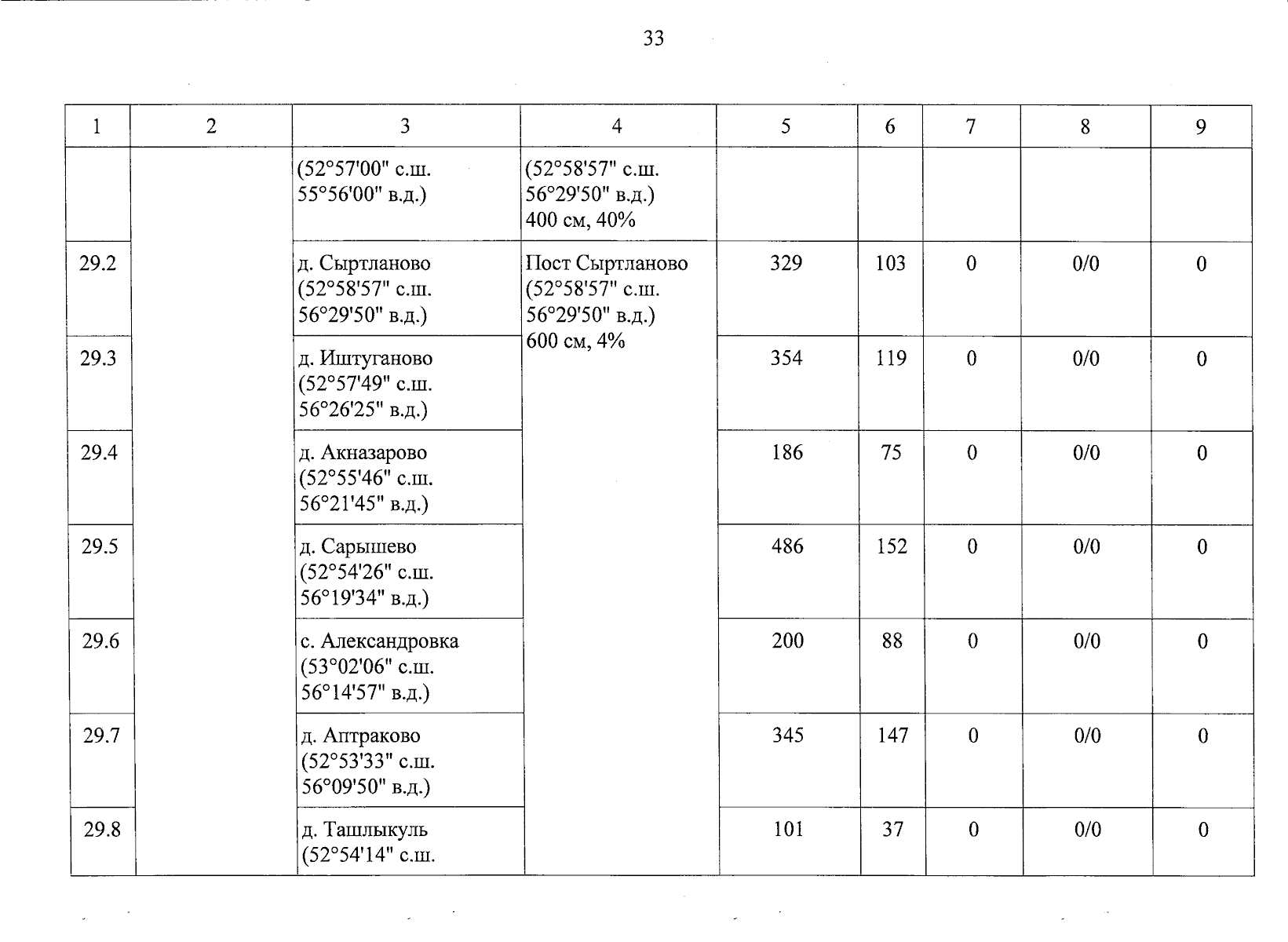 33

| 1 | 2 | 3 | 4 | 5 | 6 | 7 | 8 | 9 |
|---|---|---|---|---|---|---|---|---|
| | | (52°57'00" с.ш. 55°56'00" в.д.) | (52°58'57" с.ш. 56°29'50" в.д.) 400 см, 40% | | | | | |
| 29.2 | | д. Сыртланово (52°58'57" с.ш. 56°29'50" в.д.) | Пост Сыртланово (52°58'57" с.ш. 56°29'50" в.д.) 600 см, 4% | 329 | 103 | 0 | 0/0 | 0 |
| 29.3 | | д. Иштуганово (52°57'49" с.ш. 56°26'25" в.д.) | | 354 | 119 | 0 | 0/0 | 0 |
| 29.4 | | д. Акназарово (52°55'46" с.ш. 56°21'45" в.д.) | | 186 | 75 | 0 | 0/0 | 0 |
| 29.5 | | д. Сарышево (52°54'26" с.ш. 56°19'34" в.д.) | | 486 | 152 | 0 | 0/0 | 0 |
| 29.6 | | с. Александровка (53°02'06" с.ш. 56°14'57" в.д.) | | 200 | 88 | 0 | 0/0 | 0 |
| 29.7 | | д. Аптраково (52°53'33" с.ш. 56°09'50" в.д.) | | 345 | 147 | 0 | 0/0 | 0 |
| 29.8 | | д. Ташлыкуль (52°54'14" с.ш. | | 101 | 37 | 0 | 0/0 | 0 |